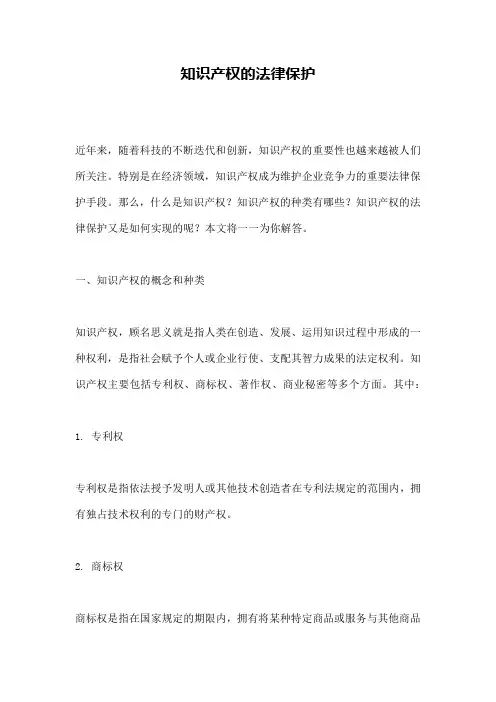 知识产权的法律保护

近年来，随着科技的不断迭代和创新，知识产权的重要性也越来越被人们所关注。特别是在经济领域，知识产权成为维护企业竞争力的重要法律保护手段。那么，什么是知识产权？知识产权的种类有哪些？知识产权的法律保护又是如何实现的呢？本文将一一为你解答。

一、知识产权的概念和种类

知识产权，顾名思义就是指人类在创造、发展、运用知识过程中形成的一种权利，是指社会赋予个人或企业行使、支配其智力成果的法定权利。知识产权主要包括专利权、商标权、著作权、商业秘密等多个方面。其中：

1. 专利权

专利权是指依法授予发明人或其他技术创造者在专利法规定的范围内，拥有独占技术权利的专门的财产权。

2. 商标权

商标权是指在国家规定的期限内，拥有将某种特定商品或服务与其他商品